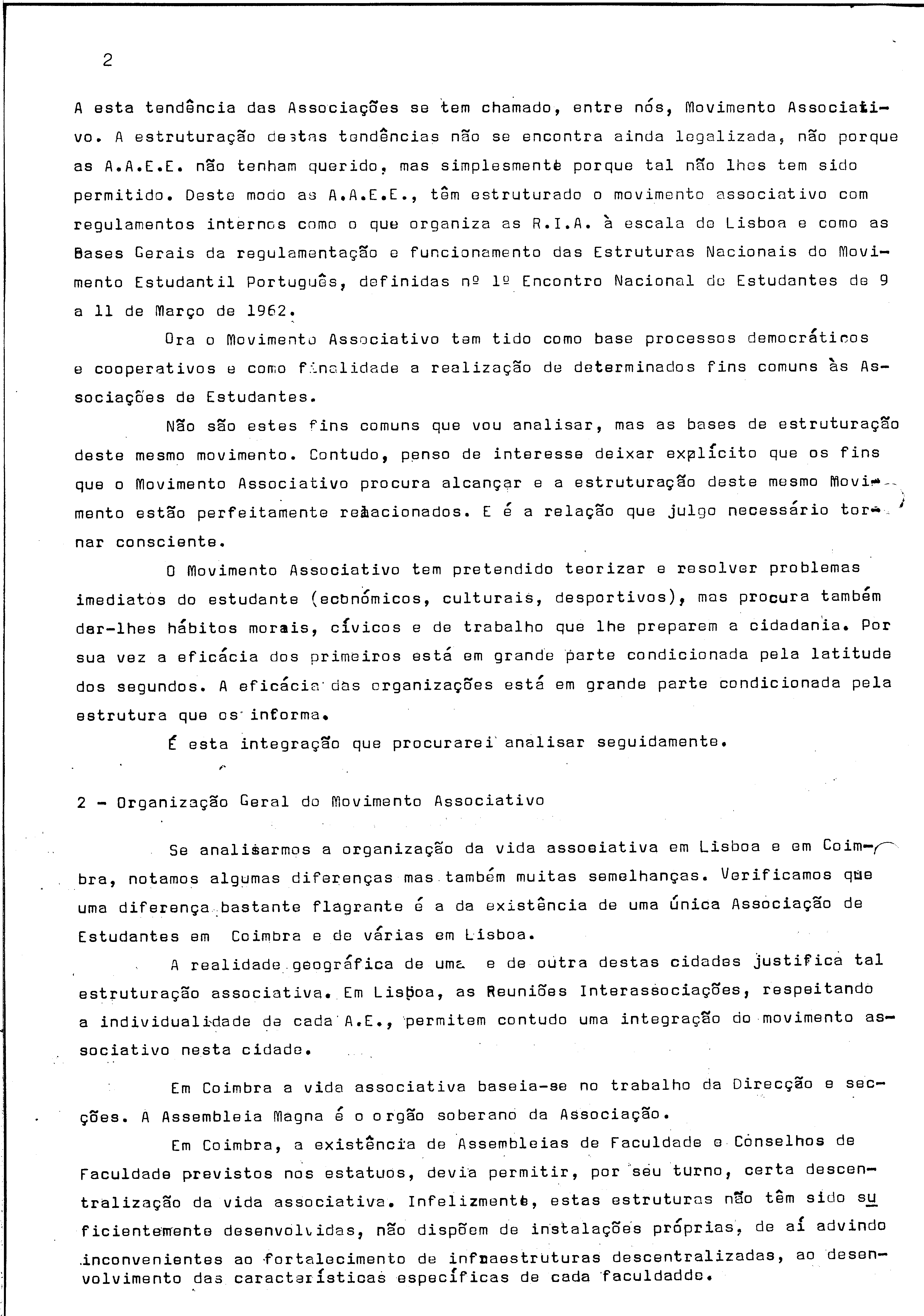 2

A esta tendência das Associações se tem chamado, entre nós, Movimento Associativo. A estruturação destas tendências não se encontra ainda legalizada, não porque as A.A.E.E. não tenham querido, mas simplesmente porque tal não lhes tem sido permitido. Deste modo as A.A.E.E., têm estruturado o movimento associativo com regulamentos internos como o que organiza as R.I.A. à escala de Lisboa e como as Bases Gerais da regulamentação e funcionamento das Estruturas Nacionais do Movimento Estudantil Português, definidas nº 1º Encontro Nacional de Estudantes de 9 a 11 de Março de 1962.

Ora o Movimento Associativo tem tido como base processos democráticos e cooperativos e como finalidade a realização de determinados fins comuns às Associações de Estudantes.

Não são estes fins comuns que vou analisar, mas as bases de estruturação deste mesmo movimento. Contudo, penso de interesse deixar explícito que os fins que o Movimento Associativo procura alcançar e a estruturação deste mesmo Movimento estão perfeitamente relacionados. E é a relação que julgo necessário tornar consciente.

O Movimento Associativo tem pretendido teorizar e resolver problemas imediatos do estudante (económicos, culturais, desportivos), mas procura também dar-lhes hábitos morais, cívicos e de trabalho que lhe preparem a cidadania. Por sua vez a eficácia dos primeiros está em grande parte condicionada pela latitude dos segundos. A eficácia das organizações está em grande parte condicionada pela estrutura que os informa.

É esta integração que procurarei analisar seguidamente.

2 - Organização Geral do Movimento Associativo

Se analisarmos a organização da vida associativa em Lisboa e em Coimbra, notamos algumas diferenças mas também muitas semelhanças. Verificamos que uma diferença bastante flagrante é a da existência de uma única Associação de Estudantes em Coimbra e de várias em Lisboa.

A realidade geográfica de uma e de outra destas cidades justifica tal estruturação associativa. Em Lisboa, as Reuniões Interassociações, respeitando a individualidade de cada A.E., permitem contudo uma integração do movimento associativo nesta cidade.

Em Coimbra a vida associativa baseia-se no trabalho da Direcção e secções. A Assembleia Magna é o orgão soberano da Associação.

Em Coimbra, a existência de Assembleias de Faculdade e Conselhos de Faculdade previstos nos estatuos, devia permitir, por seu turno, certa descentralização da vida associativa. Infelizmente, estas estruturas não têm sido suficientemente desenvolvidas, não dispõem de instalações próprias, de aí advindo inconvenientes ao fortalecimento de infraestruturas descentralizadas, ao desenvolvimento das características específicas de cada faculdadde.